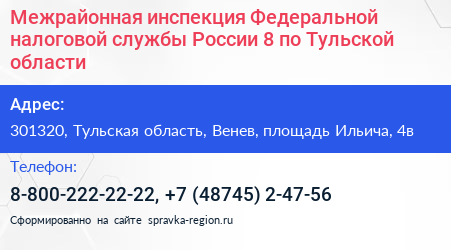 Межрайонная инспекция Федеральной налоговой службы России 8 по Тульской области

Адрес:

301320, Тульская область, Венев, площадь Ильича, 4в

Телефон:

8-800-222-22-22, +7 (48745) 2-47-56

Сформированно на сайте spravka-region.ru